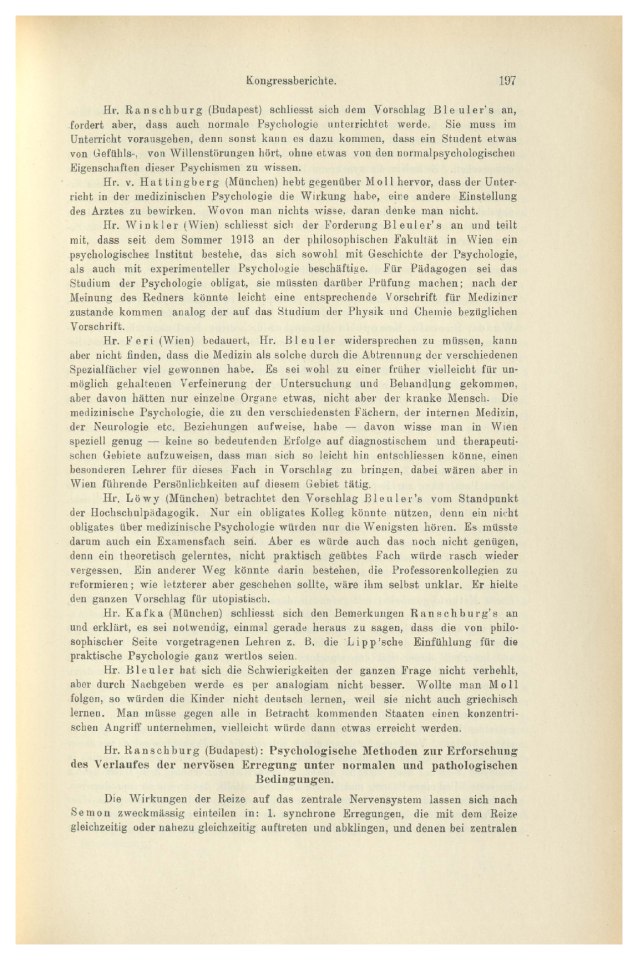 Kongressberichte. 197

Hr. Ranschburg (Budapest) schliesst sich dem Vorschlag Bleuler's an, fordert aber, dass auch normale Psychologie unterrichtet werde. Sie muss im Unterricht vorausgehen, denn sonst kann es dazu kommen, dass ein Student etwas von Gefühls-, von Willenstörungen hört, ohne etwas von den normalpsychologischen Eigenschaften dieser Psychismen zu wissen.

Hr. v. Hattingberg (München) hebt gegenüber Moll hervor, dass der Unterricht in der medizinischen Psychologie die Wirkung habe, eine andere Einstellung des Arztes zu bewirken. Wovon man nichts wisse, daran denke man nicht.

Hr. Winkler (Wien) schliesst sich der Forderung Bleuler's an und teilt mit, dass seit dem Sommer 1913 an der philosophischen Fakultät in Wien ein psychologisches Institut bestehe, das sich sowohl mit Geschichte der Psychologie, als auch mit experimenteller Psychologie beschäftige. Für Pädagogen sei das Studium der Psychologie obligat, sie müssten darüber Prüfung machen; nach der Meinung des Redners könnte leicht eine entsprechende Vorschrift für Mediziner zustande kommen analog der auf das Studium der Physik und Chemie bezüglichen Vorschrift.

Hr. Feri (Wien) bedauert, Hr. Bleuler widersprechen zu müssen, kann aber nicht finden, dass die Medizin als solche durch die Abtrennung der verschiedenen Spezialfächer viel gewonnen habe. Es sei wohl zu einer früher vielleicht für unmöglich gehaltenen Verfeinerung der Untersuchung und Behandlung gekommen, aber davon hätten nur einzelne Organe etwas, nicht aber der kranke Mensch. Die medizinische Psychologie, die zu den verschiedensten Fächern, der internen Medizin, der Neurologie etc. Beziehungen aufweise, habe — davon wisse man in Wien speziell genug — keine so bedeutenden Erfolge auf diagnostischem und therapeutischen Gebiete aufzuweisen, dass man sich so leicht hin entschliessen könne, einen besonderen Lehrer für dieses Fach in Vorschlag zu bringen, dabei wären aber in Wien führende Persönlichkeiten auf diesem Gebiet tätig.

Hr. Löwy (München) betrachtet den Vorschlag Bleuler's vom Standpunkt der Hochschulpädagogik. Nur ein obligates Kolleg könnte nützen, denn ein nicht obligates über medizinische Psychologie würden nur die Wenigsten hören. Es müsste darum auch ein Examensfach sein. Aber es würde auch das noch nicht genügen, denn ein theoretisch gelerntes, nicht praktisch geübtes Fach würde rasch wieder vergessen. Ein anderer Weg könnte darin bestehen, die Professorenkollegien zu reformieren; wie letzterer aber geschehen sollte, wäre ihm selbst unklar. Er hielte den ganzen Vorschlag für utopistisch.

Hr. Kafka (München) schliesst sich den Bemerkungen Ranschburg's an und erklärt, es sei notwendig, einmal gerade heraus zu sagen, dass die von philosophischer Seite vorgetragenen Lehren z. B. die Lipp'sche Einfühlung für die praktische Psychologie ganz wertlos seien.

Hr. Bleuler hat sich die Schwierigkeiten der ganzen Frage nicht verhehlt, aber durch Nachgeben werde es per analogiam nicht besser. Wollte man Moll folgen, so würden die Kinder nicht deutsch lernen, weil sie nicht auch griechisch lernen. Man müsse gegen alle in Betracht kommenden Staaten einen konzentrischen Angriff unternehmen, vielleicht würde dann etwas erreicht werden.

Hr. Ranschburg (Budapest): Psychologische Methoden zur Erforschung des Verlaufes der nervösen Erregung unter normalen und pathologischen Bedingungen.

Die Wirkungen der Reize auf das zentrale Nervensystem lassen sich nach Semon zweckmässig einteilen in: 1. synchrone Erregungen, die mit dem Reize gleichzeitig oder nahezu gleichzeitig auftreten und abklingen, und denen bei zentralen